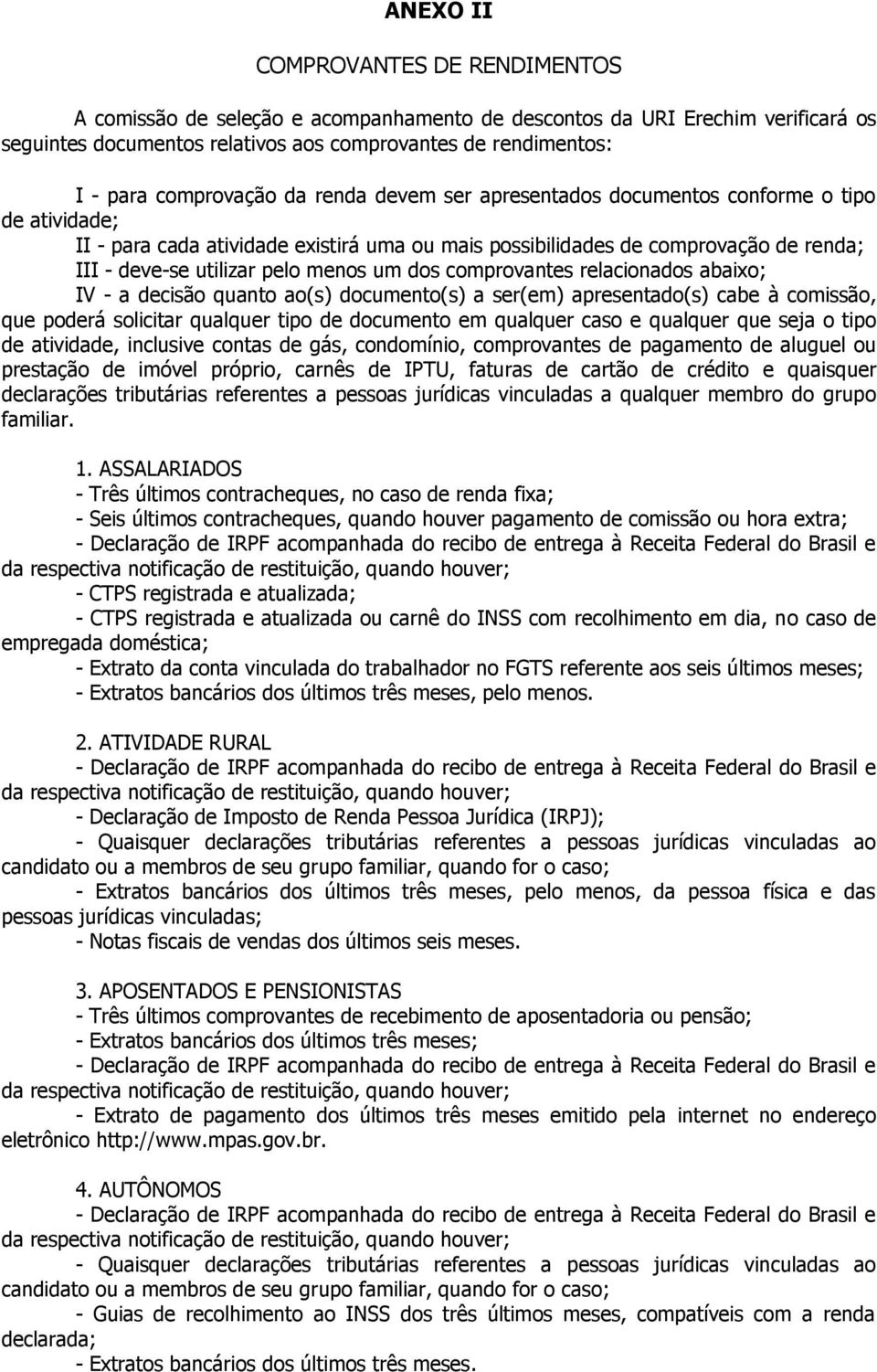 ANEXO II

COMPROVANTES DE RENDIMENTOS

A comissão de seleção e acompanhamento de descontos da URI Erechim verificará os seguintes documentos relativos aos comprovantes de rendimentos:

I - para comprovação da renda devem ser apresentados documentos conforme o tipo de atividade;
II - para cada atividade existirá uma ou mais possibilidades de comprovação de renda;
III - deve-se utilizar pelo menos um dos comprovantes relacionados abaixo;
IV - a decisão quanto ao(s) documento(s) a ser(em) apresentado(s) cabe à comissão, que poderá solicitar qualquer tipo de documento em qualquer caso e qualquer que seja o tipo de atividade, inclusive contas de gás, condomínio, comprovantes de pagamento de aluguel ou prestação de imóvel próprio, carnês de IPTU, faturas de cartão de crédito e quaisquer declarações tributárias referentes a pessoas jurídicas vinculadas a qualquer membro do grupo familiar.

1. ASSALARIADOS
- Três últimos contracheques, no caso de renda fixa;
- Seis últimos contracheques, quando houver pagamento de comissão ou hora extra;
- Declaração de IRPF acompanhada do recibo de entrega à Receita Federal do Brasil e da respectiva notificação de restituição, quando houver;
- CTPS registrada e atualizada;
- CTPS registrada e atualizada ou carnê do INSS com recolhimento em dia, no caso de empregada doméstica;
- Extrato da conta vinculada do trabalhador no FGTS referente aos seis últimos meses;
- Extratos bancários dos últimos três meses, pelo menos.

2. ATIVIDADE RURAL
- Declaração de IRPF acompanhada do recibo de entrega à Receita Federal do Brasil e da respectiva notificação de restituição, quando houver;
- Declaração de Imposto de Renda Pessoa Jurídica (IRPJ);
- Quaisquer declarações tributárias referentes a pessoas jurídicas vinculadas ao candidato ou a membros de seu grupo familiar, quando for o caso;
- Extratos bancários dos últimos três meses, pelo menos, da pessoa física e das pessoas jurídicas vinculadas;
- Notas fiscais de vendas dos últimos seis meses.

3. APOSENTADOS E PENSIONISTAS
- Três últimos comprovantes de recebimento de aposentadoria ou pensão;
- Extratos bancários dos últimos três meses;
- Declaração de IRPF acompanhada do recibo de entrega à Receita Federal do Brasil e da respectiva notificação de restituição, quando houver;
- Extrato de pagamento dos últimos três meses emitido pela internet no endereço eletrônico http://www.mpas.gov.br.

4. AUTÔNOMOS
- Declaração de IRPF acompanhada do recibo de entrega à Receita Federal do Brasil e da respectiva notificação de restituição, quando houver;
- Quaisquer declarações tributárias referentes a pessoas jurídicas vinculadas ao candidato ou a membros de seu grupo familiar, quando for o caso;
- Guias de recolhimento ao INSS dos três últimos meses, compatíveis com a renda declarada;
- Extratos bancários dos últimos três meses.